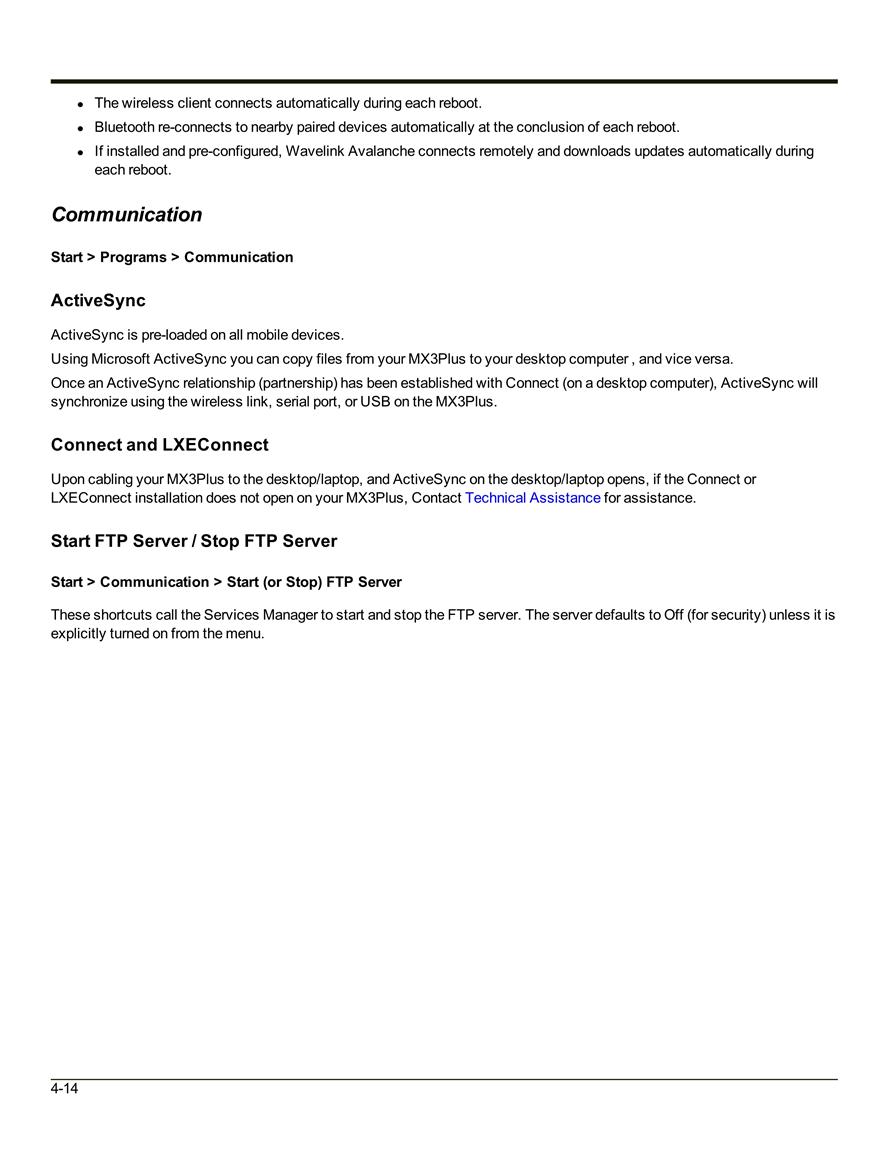 - The wireless client connects automatically during each reboot.
- Bluetooth re-connects to nearby paired devices automatically at the conclusion of each reboot.
- If installed and pre-configured, Wavelink Avalanche connects remotely and downloads updates automatically during each reboot.

Communication

Start > Programs > Communication

ActiveSync

ActiveSync is pre-loaded on all mobile devices.

Using Microsoft ActiveSync you can copy files from your MX3Plus to your desktop computer , and vice versa.

Once an ActiveSync relationship (partnership) has been established with Connect (on a desktop computer), ActiveSync will synchronize using the wireless link, serial port, or USB on the MX3Plus.

Connect and LXEConnect

Upon cabling your MX3Plus to the desktop/laptop, and ActiveSync on the desktop/laptop opens, if the Connect or LXEConnect installation does not open on your MX3Plus, Contact Technical Assistance for assistance.

Start FTP Server / Stop FTP Server

Start > Communication > Start (or Stop) FTP Server

These shortcuts call the Services Manager to start and stop the FTP server. The server defaults to Off (for security) unless it is explicitly turned on from the menu.

4-14